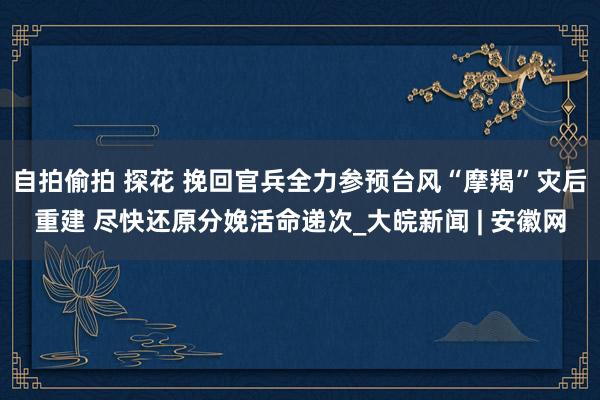 自拍偷拍 探花 挽回官兵全力参预台风“摩羯”灾后重建 尽快还原分娩活命递次_大皖新闻 | 安徽网